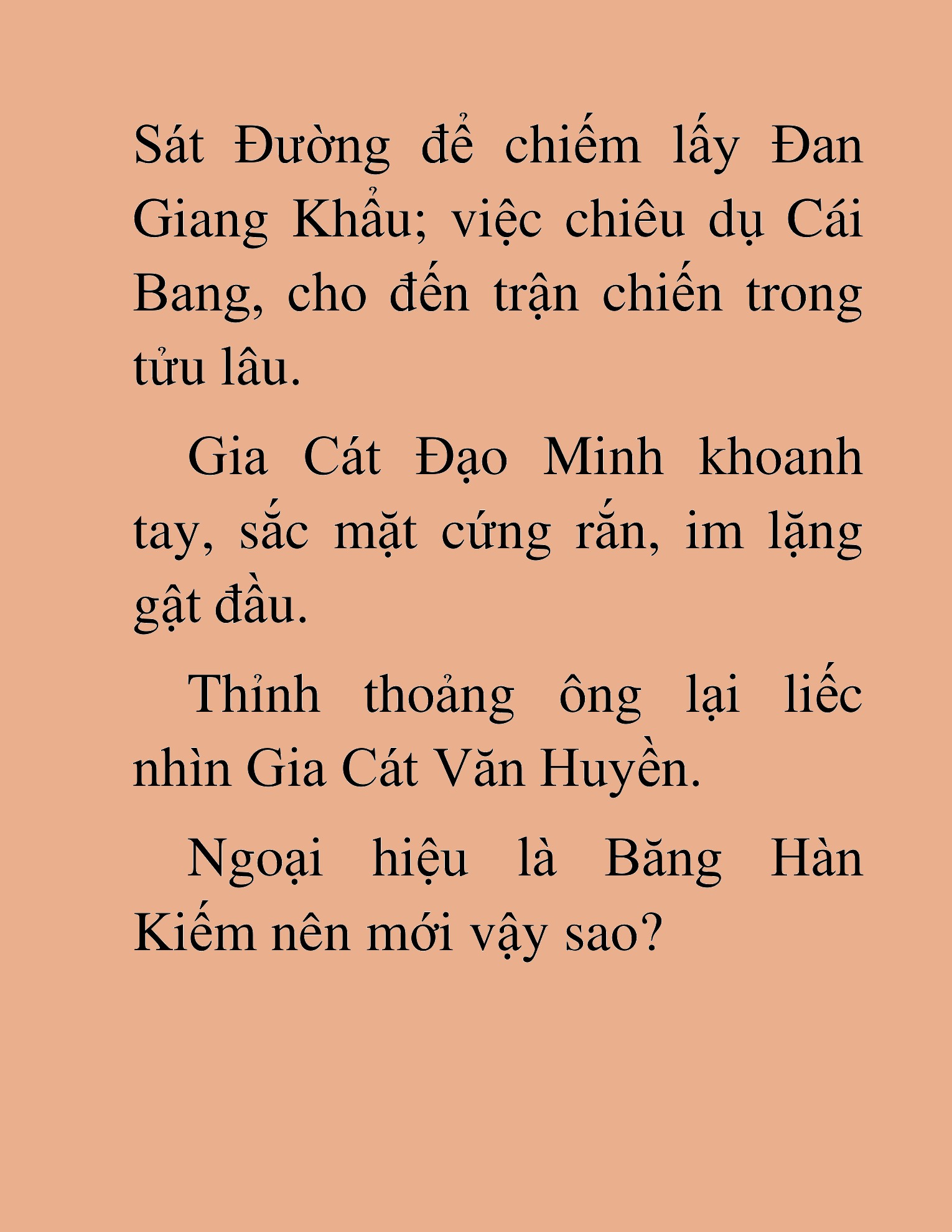 Sát Đường để chiếm lấy Đan Giang Khẩu; việc chiêu dụ Cái Bang, cho đến trận chiến trong tửu lâu.

Gia Cát Đạo Minh khoanh tay, sắc mặt cứng rắn, im lặng gật đầu.

Thỉnh thoảng ông lại liếc nhìn Gia Cát Văn Huyền.

Ngoại hiệu là Băng Hàn Kiếm nên mới vậy sao?